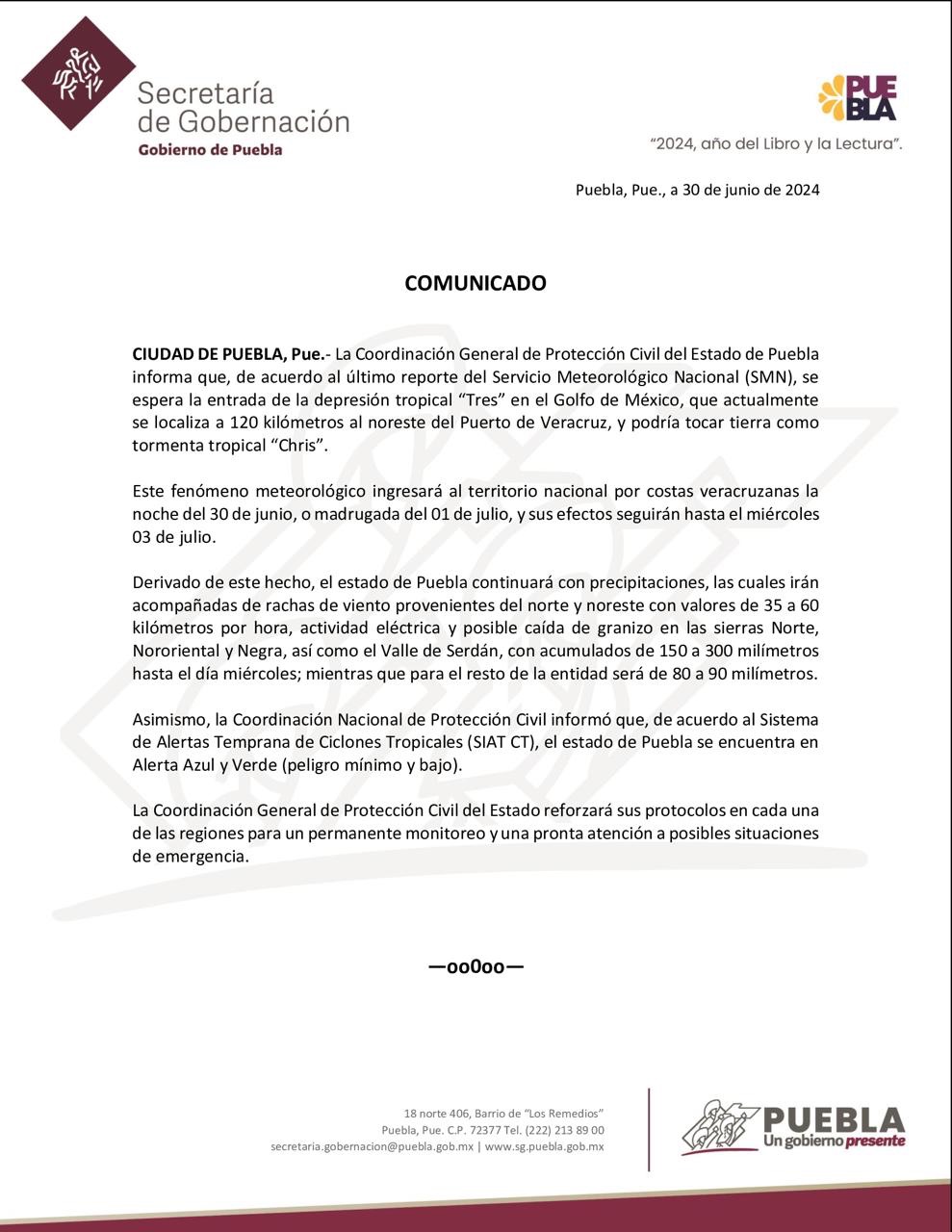 Secretaría de Gobernación
Gobierno de Puebla

PUEBLA

"2024, año del Libro y la Lectura".

Puebla, Pue., a 30 de junio de 2024

COMUNICADO

CIUDAD DE PUEBLA, Pue.- La Coordinación General de Protección Civil del Estado de Puebla informa que, de acuerdo al último reporte del Servicio Meteorológico Nacional (SMN), se espera la entrada de la depresión tropical "Tres" en el Golfo de México, que actualmente se localiza a 120 kilómetros al noreste del Puerto de Veracruz, y podría tocar tierra como tormenta tropical "Chris".

Este fenómeno meteorológico ingresará al territorio nacional por costas veracruzanas la noche del 30 de junio, o madrugada del 01 de julio, y sus efectos seguirán hasta el miércoles 03 de julio.

Derivado de este hecho, el estado de Puebla continuará con precipitaciones, las cuales irán acompañadas de rachas de viento provenientes del norte y noreste con valores de 35 a 60 kilómetros por hora, actividad eléctrica y posible caída de granizo en las sierras Norte, Nororiental y Negra, así como el Valle de Serdán, con acumulados de 150 a 300 milímetros hasta el día miércoles; mientras que para el resto de la entidad será de 80 a 90 milímetros.

Asimismo, la Coordinación Nacional de Protección Civil informó que, de acuerdo al Sistema de Alertas Temprana de Ciclones Tropicales (SIAT CT), el estado de Puebla se encuentra en Alerta Azul y Verde (peligro mínimo y bajo).

La Coordinación General de Protección Civil del Estado reforzará sus protocolos en cada una de las regiones para un permanente monitoreo y una pronta atención a posibles situaciones de emergencia.

—oo0oo—

18 norte 406, Barrio de "Los Remedios"
Puebla, Pue. C.P. 72377 Tel. (222) 213 89 00
secretaria.gobernacion@puebla.gob.mx | www.sg.puebla.gob.mx

PUEBLA
Un gobierno presente